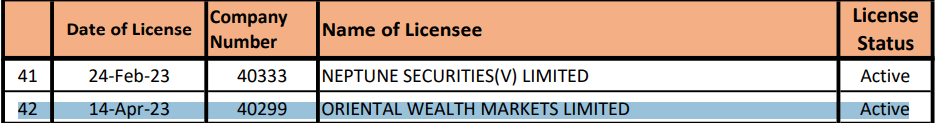 |  | Date of License | Company Number | Name of Licensee | License Status |
|---|---|---|---|---|
| 41 | 24-Feb-23 | 40333 | NEPTUNE SECURITIES(V) LIMITED | Active |
| 42 | 14-Apr-23 | 40299 | ORIENTAL WEALTH MARKETS LIMITED | Active |